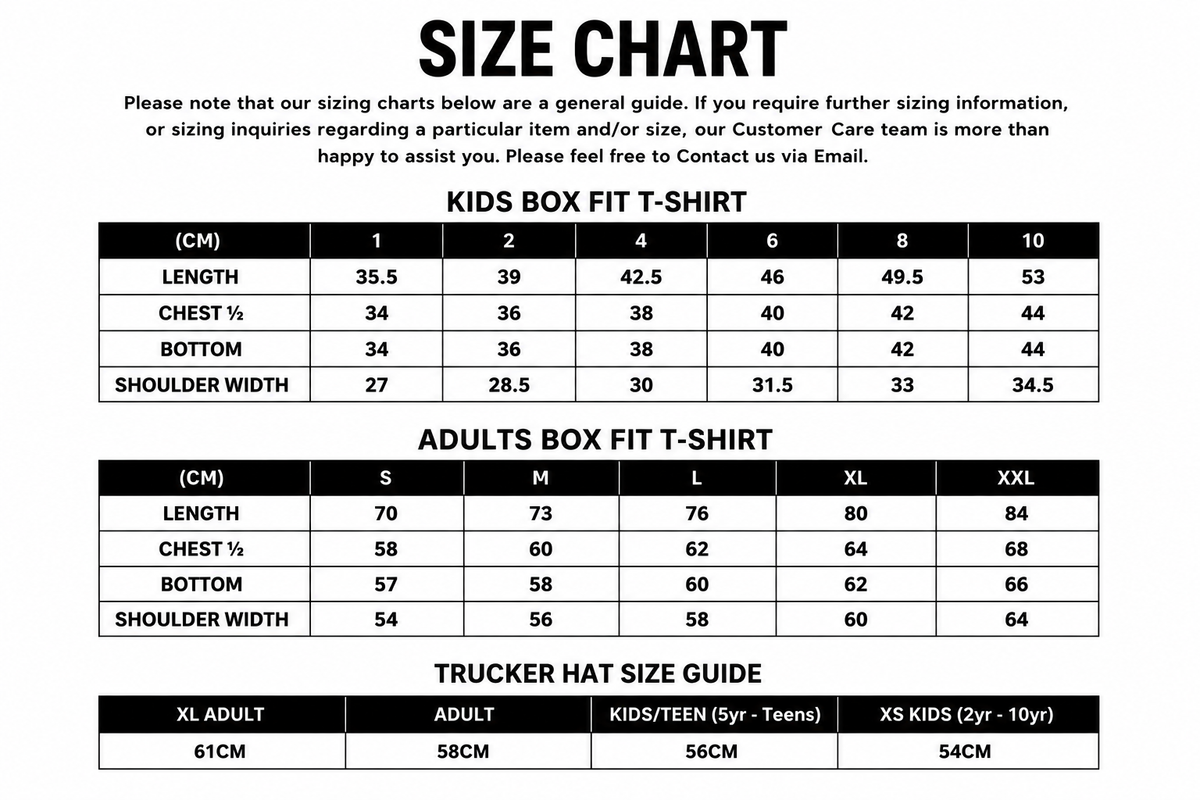 SIZE CHART

Please note that our sizing charts below are a general guide. If you require further sizing information, or sizing inquiries regarding a particular item and/or size, our Customer Care team is more than happy to assist you. Please feel free to Contact us via Email.

KIDS BOX FIT T-SHIRT

| (CM) | 1 | 2 | 4 | 6 | 8 | 10 |
|---|---|---|---|---|---|---|
| LENGTH | 35.5 | 39 | 42.5 | 46 | 49.5 | 53 |
| CHEST ½ | 34 | 36 | 38 | 40 | 42 | 44 |
| BOTTOM | 34 | 36 | 38 | 40 | 42 | 44 |
| SHOULDER WIDTH | 27 | 28.5 | 30 | 31.5 | 33 | 34.5 |

ADULTS BOX FIT T-SHIRT

| (CM) | S | M | L | XL | XXL |
|---|---|---|---|---|---|
| LENGTH | 70 | 73 | 76 | 80 | 84 |
| CHEST ½ | 58 | 60 | 62 | 64 | 68 |
| BOTTOM | 57 | 58 | 60 | 62 | 66 |
| SHOULDER WIDTH | 54 | 56 | 58 | 60 | 64 |

TRUCKER HAT SIZE GUIDE

| XL ADULT | ADULT | KIDS/TEEN (5yr - Teens) | XS KIDS (2yr - 10yr) |
|---|---|---|---|
| 61CM | 58CM | 56CM | 54CM |